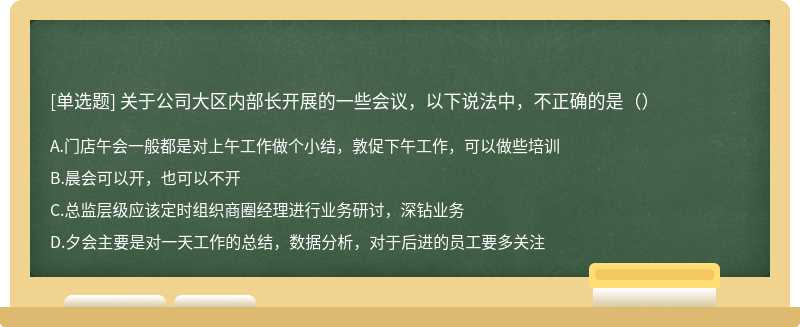 [单选题] 关于公司大区内部长开展的一些会议，以下说法中，不正确的是（）

A.门店午会一般都是对上午工作做个小结，敦促下午工作，可以做些培训

B.晨会可以开，也可以不开

C.总监层级应该定时组织商圈经理进行业务研讨，深钻业务

D.夕会主要是对一天工作的总结，数据分析，对于后进的员工要多关注